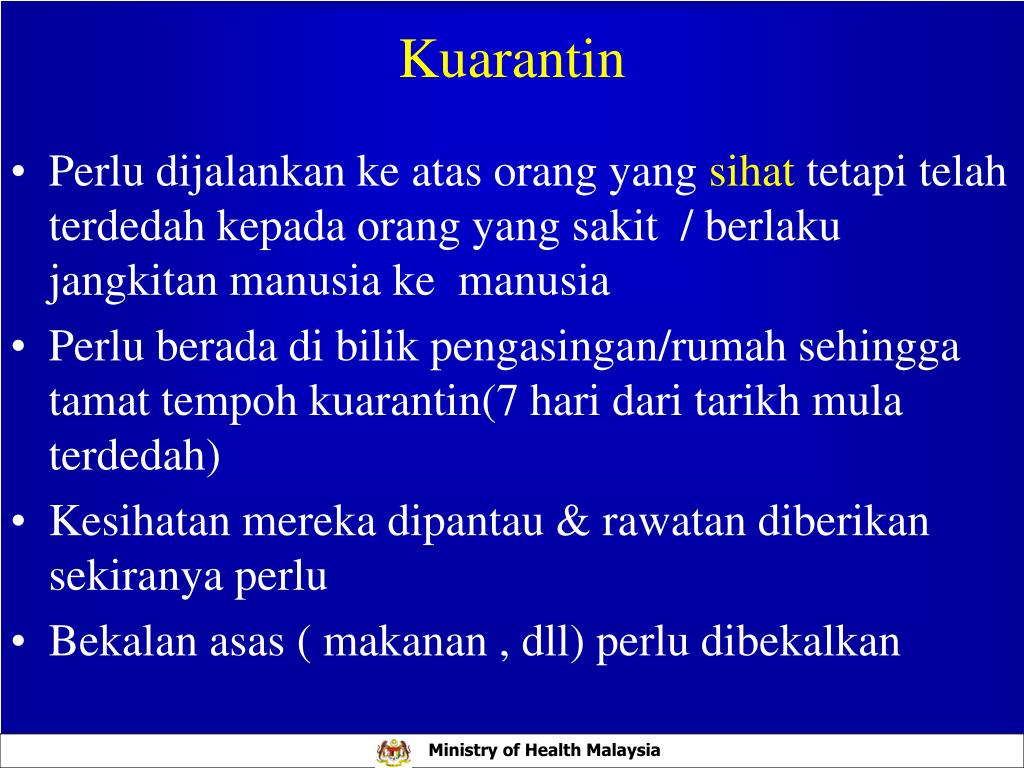 Kuarantin

• Perlu dijalankan ke atas orang yang sihat tetapi telah terdedah kepada orang yang sakit / berlaku jangkitan manusia ke manusia

• Perlu berada di bilik pengasingan/rumah sehingga tamat tempoh kuarantin(7 hari dari tarikh mula terdedah)

• Kesihatan mereka dipantau & rawatan diberikan sekiranya perlu

• Bekalan asas ( makanan , dll) perlu dibekalkan

Ministry of Health Malaysia